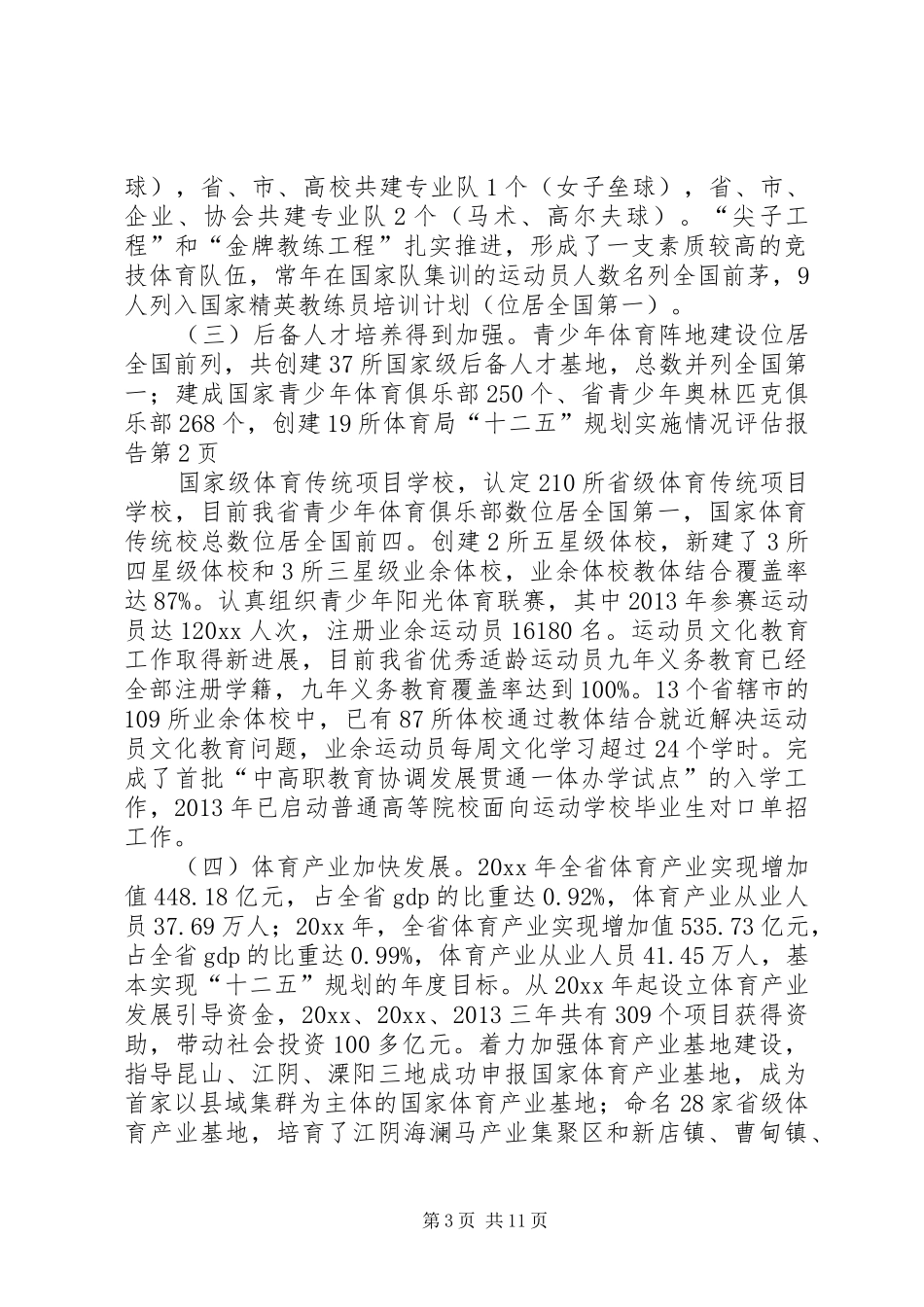 球），省、市、高校共建专业队1个（女子垒球），省、市、企业、协会共建专业队2个（马术、高尔夫球）。“尖子工程”和“金牌教练工程”扎实推进，形成了一支素质较高的竞技体育队伍，常年在国家队集训的运动员人数名列全国前茅，9人列入国家精英教练员培训计划（位居全国第一）。

（三）后备人才培养得到加强。青少年体育阵地建设位居全国前列，共创建37所国家级后备人才基地，总数并列全国第一；建成国家青少年体育俱乐部250个、省青少年奥林匹克俱乐部268个，创建19所体育局“十二五”规划实施情况评估报告第2页

国家级体育传统项目学校，认定210所省级体育传统项目学校，目前我省青少年体育俱乐部数位居全国第一，国家体育传统校总数位居全国前四。创建2所五星级体校，新建了3所四星级体校和3所三星级业余体校，业余体校教体结合覆盖率达87%。认真组织青少年阳光体育联赛，其中2013年参赛运动员达120xx人次，注册业余运动员16180名。运动员文化教育工作取得新进展，目前我省优秀适龄运动员九年义务教育已经全部注册学籍，九年义务教育覆盖率达到100%。13个省辖市的109所业余体校中，已有87所体校通过教体结合就近解决运动员文化教育问题，业余运动员每周文化学习超过24个学时。完成了首批“中高职教育协调发展贯通一体办学试点”的入学工作，2013年已启动普通高等院校面向运动学校毕业生对口单招工作。

（四）体育产业加快发展。20xx年全省体育产业实现增加值448.18亿元，占全省gdp的比重达0.92%，体育产业从业人员37.69万人；20xx年，全省体育产业实现增加值535.73亿元，占全省gdp的比重达0.99%，体育产业从业人员41.45万人，基本实现“十二五”规划的年度目标。从20xx年起设立体育产业发展引导资金，20xx、20xx、2013三年共有309个项目获得资助，带动社会投资100多亿元。着力加强体育产业基地建设，指导昆山、江阴、溧阳三地成功申报国家体育产业基地，成为首家以县域集群为主体的国家体育产业基地；命名28家省级体育产业基地，培育了江阴海澜马产业集聚区和新店镇、曹甸镇、

第3页 共11页